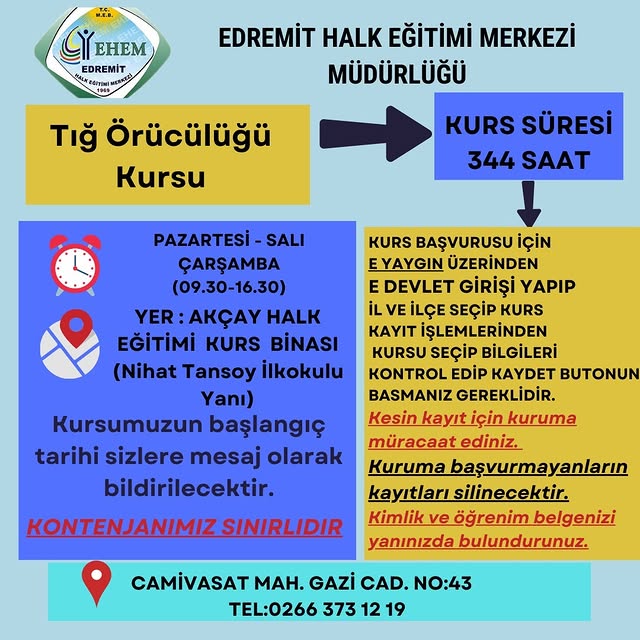 T.C. M.E.B.
EHEM
EDREMİT
HALK EĞİTİMİ MERKEZİ
1969

EDREMİT HALK EĞİTİMİ MERKEZİ MÜDÜRLÜĞÜ

Tığ Örücülüğü Kursu

KURS SÜRESİ 344 SAAT

PAZARTESİ - SALI ÇARŞAMBA (09.30-16.30)

YER : AKÇAY HALK EĞİTİMİ KURS BİNASI (Nihat Tansoy İlkokulu Yanı)

Kursumuzun başlangıç tarihi sizlere mesaj olarak bildirilecektir.

KONTENJANIMIZ SINIRLIDIR

KURS BAŞVURUSU İÇİN E YAYGIN ÜZERİNDEN E DEVLET GİRİŞİ YAPIP İL VE İLÇE SEÇİP KURS KAYIT İŞLEMLERİNDEN KURSU SEÇİP BİLGİLERİ KONTROL EDİP KAYDET BUTONUN BASMANIZ GEREKLİDİR.

Kesin kayıt için kuruma müracaat ediniz.

Kuruma başvurmayanların kayıtları silinecektir.

Kimlik ve öğrenim belgenizi yanınızda bulundurunuz.

CAMİVASAT MAH. GAZİ CAD. NO:43
TEL:0266 373 12 19